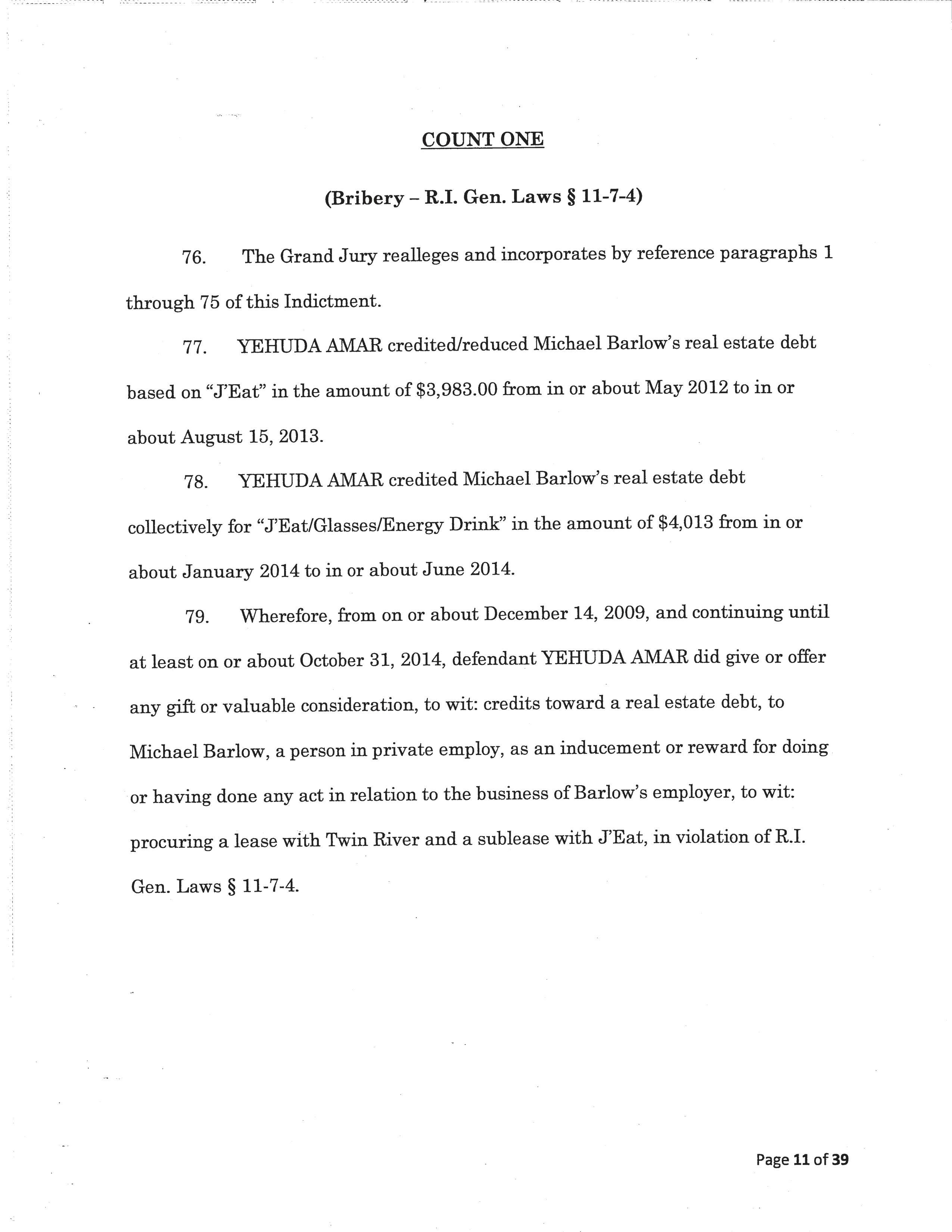 COUNT ONE

(Bribery – R.I. Gen. Laws § 11-7-4)

76. The Grand Jury realleges and incorporates by reference paragraphs 1 through 75 of this Indictment.

77. YEHUDA AMAR credited/reduced Michael Barlow's real estate debt based on "J'Eat" in the amount of \$3,983.00 from in or about May 2012 to in or about August 15, 2013.

78. YEHUDA AMAR credited Michael Barlow's real estate debt collectively for "J'Eat/Glasses/Energy Drink" in the amount of \$4,013 from in or about January 2014 to in or about June 2014.

79. Wherefore, from on or about December 14, 2009, and continuing until at least on or about October 31, 2014, defendant YEHUDA AMAR did give or offer any gift or valuable consideration, to wit: credits toward a real estate debt, to Michael Barlow, a person in private employ, as an inducement or reward for doing or having done any act in relation to the business of Barlow's employer, to wit: procuring a lease with Twin River and a sublease with J'Eat, in violation of R.I. Gen. Laws § 11-7-4.

Page 11 of 39